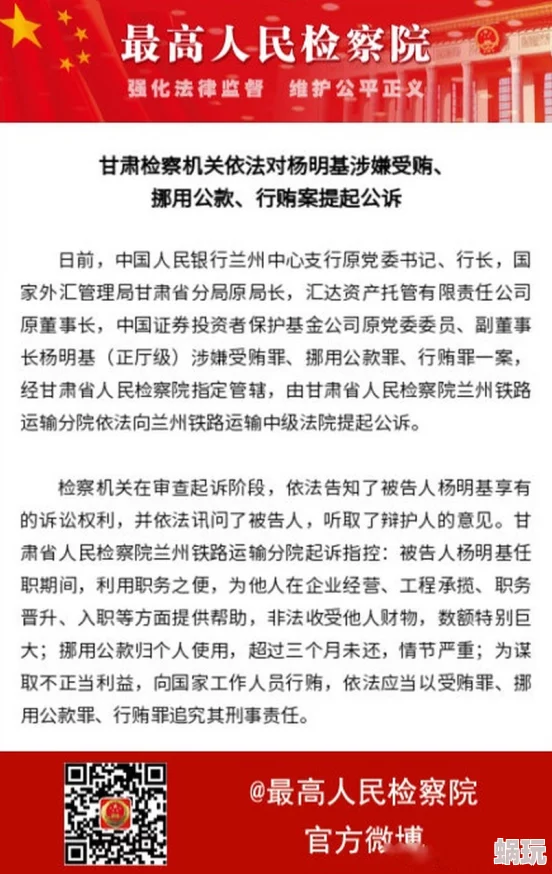 最高人民检察院
强化法律监督　维护公平正义

甘肃检察机关依法对杨明基涉嫌受贿、挪用公款、行贿案提起公诉

日前，中国人民银行兰州中心支行原党委书记、行长，国家外汇管理局甘肃省分局原局长，汇达资产托管有限责任公司原董事长，中国证券投资者保护基金公司原党委委员、副董事长杨明基（正厅级）涉嫌受贿罪、挪用公款罪、行贿罪一案，经甘肃省人民检察院指定管辖，由甘肃省人民检察院兰州铁路运输分院依法向兰州铁路运输中级法院提起公诉。

检察机关在审查起诉阶段，依法告知了被告人杨明基享有的诉讼权利，并依法讯问了被告人，听取了辩护人的意见。甘肃省人民检察院兰州铁路运输分院起诉指控：被告人杨明基任职期间，利用职务之便，为他人在企业经营、工程承揽、职务晋升、入职等方面提供帮助，非法收受他人财物，数额特别巨大；挪用公款归个人使用，超过三个月未还，情节严重；为谋取不正当利益，向国家工作人员行贿，依法应当以受贿罪、挪用公款罪、行贿罪追究其刑事责任。

@最高人民检察院
官方微博

蜗玩